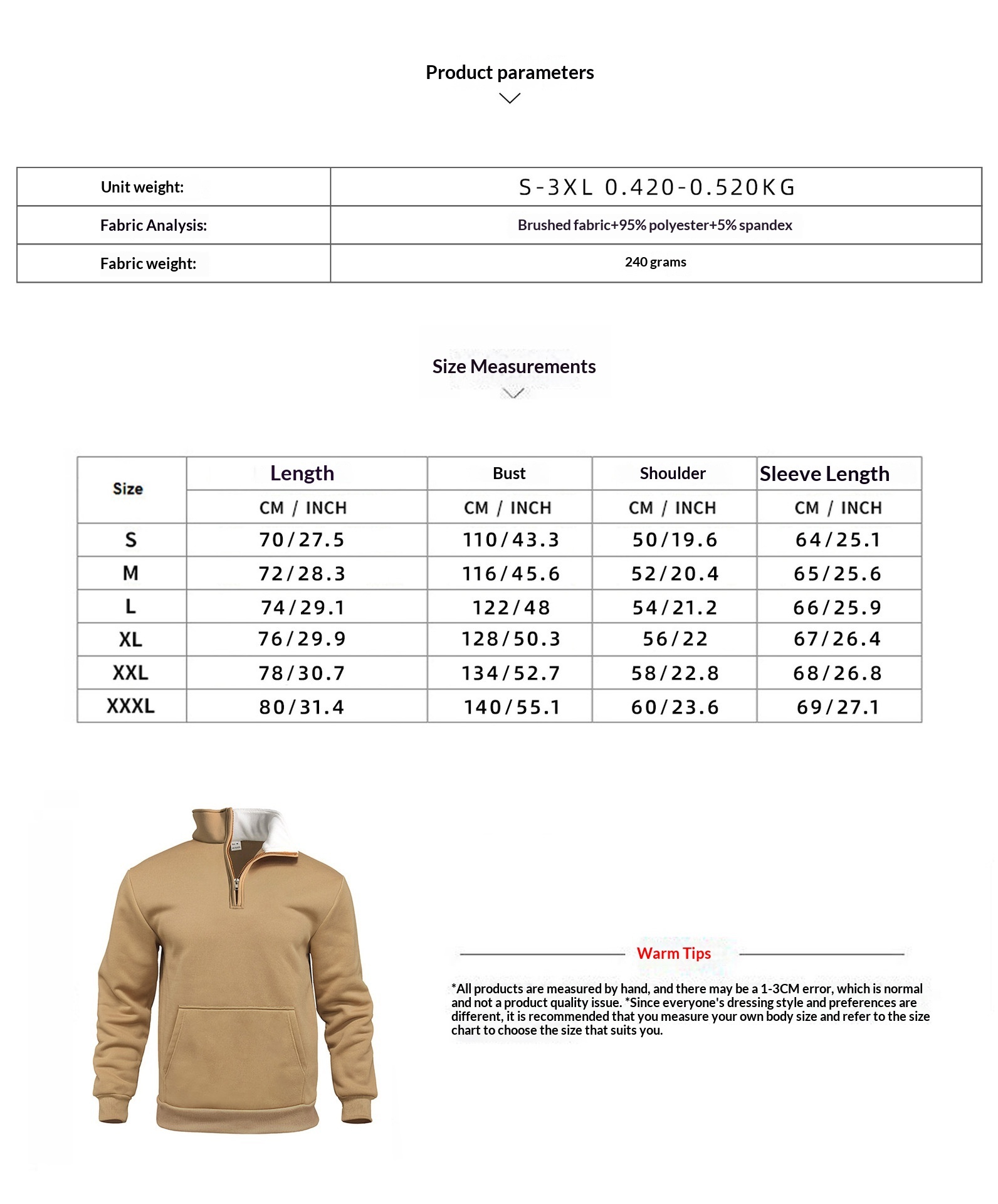 Product parameters

| Unit weight: | S-3XL 0.420-0.520KG |
|---|---|
| Fabric Analysis: | Brushed fabric+95% polyester+5% spandex |
| Fabric weight: | 240 grams |

Size Measurements

| Size | Length | Bust | Shoulder | Sleeve Length |
|---|---|---|---|---|
| | CM / INCH | CM / INCH | CM / INCH | CM / INCH |
| S | 70/27.5 | 110/43.3 | 50/19.6 | 64/25.1 |
| M | 72/28.3 | 116/45.6 | 52/20.4 | 65/25.6 |
| L | 74/29.1 | 122/48 | 54/21.2 | 66/25.9 |
| XL | 76/29.9 | 128/50.3 | 56/22 | 67/26.4 |
| XXL | 78/30.7 | 134/52.7 | 58/22.8 | 68/26.8 |
| XXXL | 80/31.4 | 140/55.1 | 60/23.6 | 69/27.1 |

Warm Tips

*All products are measured by hand, and there may be a 1-3CM error, which is normal and not a product quality issue. *Since everyone's dressing style and preferences are different, it is recommended that you measure your own body size and refer to the size chart to choose the size that suits you.